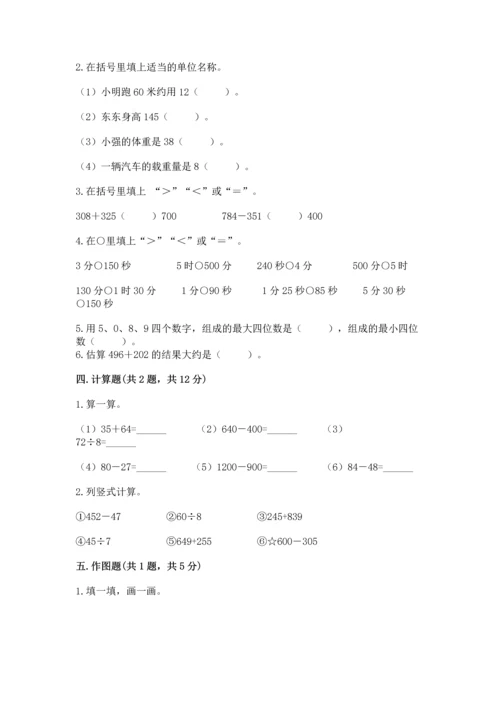 2. 在括号里填上适当的单位名称。

（1）小明跑 60 米约用 12（　　）。

（2）东东身高 145（　　）。

（3）小强的体重是 38（　　）。

（4）一辆汽车的载重量是 8（　　）。

3. 在括号里填上 “＞”“＜”或“＝”。

308＋325（　　）700　　784－351（　　）400

4. 在○里填上“＞”“＜”或“＝”。

3 分○150 秒　　5 时○500 分　　240 秒○4 分　　500 分○5 时

130 分○1 时 30 分　　1 分○90 秒　　1 分 25 秒○85 秒　　5 分 30 秒○150 秒

5. 用 5、0、8、9 四个数字，组成的最大四位数是（　　），组成的最小四位数（　　）。

6. 估算 496＋202 的结果大约是（　　）。

四. 计算题(共 2 题，共 12 分)

1. 算一算。

（1）35＋64=______　　（2）640－400=______　　（3）72÷8=______

（4）80－27=______　　（5）1200－900=______　　（6）84－48=______

2. 列竖式计算。

①452－47　　②60÷8　　③245+839

④45÷7　　⑤649+255　　⑥☆600－305

五. 作图题(共 1 题，共 5 分)

1. 填一填，画一画。